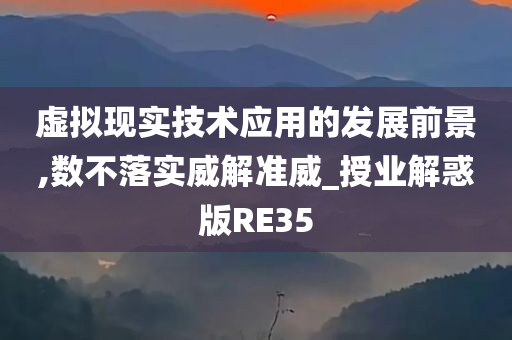 虚拟现实技术应用的发展前景,数不落实威解准威_授业解惑版RE35